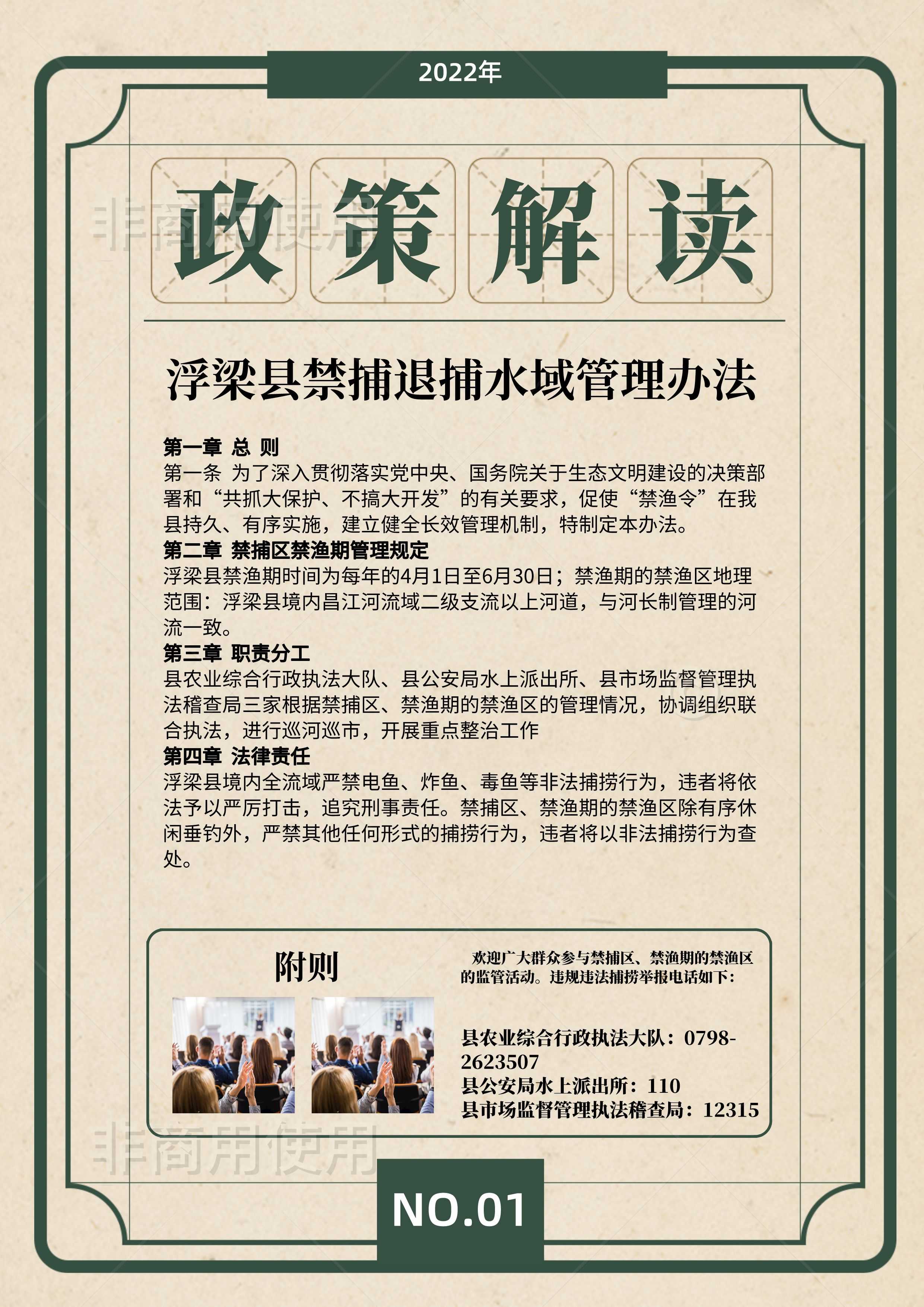 2022年

非商用使用

政策解读

浮梁县禁捕退捕水域管理办法

第一章 总 则
第一条 为了深入贯彻落实党中央、国务院关于生态文明建设的决策部署和“共抓大保护、不搞大开发”的有关要求，促使“禁渔令”在我县持久、有序实施，建立健全长效管理机制，特制定本办法。
第二章 禁捕区禁渔期管理规定
浮梁县禁渔期时间为每年的4月1日至6月30日；禁渔期的禁渔区地理范围：浮梁县境内昌江河流域二级支流以上河道，与河长制管理的河流一致。
第三章 职责分工
县农业综合行政执法大队、县公安局水上派出所、县市场监督管理执法稽查局三家根据禁捕区、禁渔期的禁渔区的管理情况，协调组织联合执法，进行巡河巡市，开展重点整治工作
第四章 法律责任
浮梁县境内全流域严禁电鱼、炸鱼、毒鱼等非法捕捞行为，违者将依法予以严厉打击，追究刑事责任。禁捕区、禁渔期的禁渔区除有序休闲垂钓外，严禁其他任何形式的捕捞行为，违者将以非法捕捞行为查处。

附则

欢迎广大群众参与禁捕区、禁渔期的禁渔区的监管活动。违规违法捕捞举报电话如下：

县农业综合行政执法大队：0798-2623507
县公安局水上派出所：110
县市场监督管理执法稽查局：12315

非商用使用

NO.01